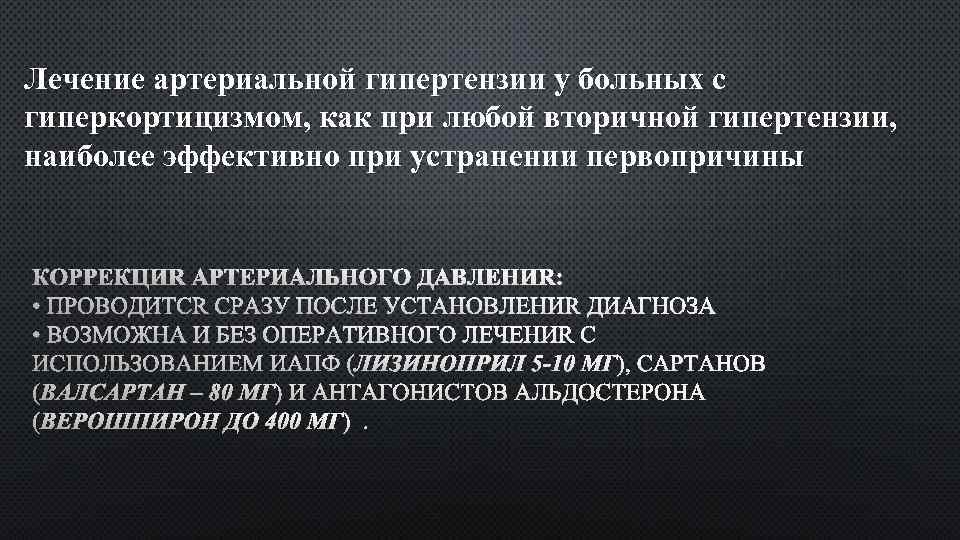 Лечение артериальной гипертензии у больных с гиперкортицизмом, как при любой вторичной гипертензии, наиболее эффективно при устранении первопричины

КОРРЕКЦИR АРТЕРИАЛЬНОГО ДАВЛЕНИR:
• ПРОВОДИТСR СРАЗУ ПОСЛЕ УСТАНОВЛЕНИR ДИАГНОЗА
• ВОЗМОЖНА И БЕЗ ОПЕРАТИВНОГО ЛЕЧЕНИR С ИСПОЛЬЗОВАНИЕМ ИАПФ (ЛИЗИНОПРИЛ 5-10 МГ), САРТАНОВ (ВАЛСАРТАН – 80 МГ) И АНТАГОНИСТОВ АЛЬДОСТЕРОНА (ВЕРОШПИРОН ДО 400 МГ) .